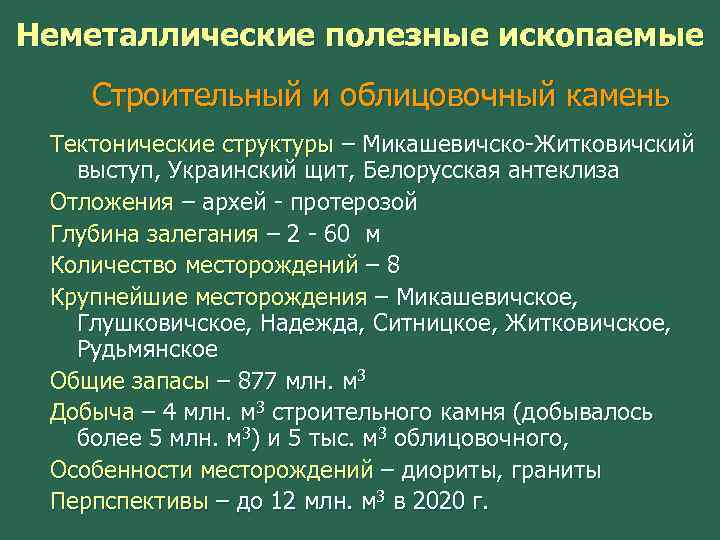 Неметаллические полезные ископаемые

Строительный и облицовочный камень

Тектонические структуры – Микашевичско-Житковичский выступ, Украинский щит, Белорусская антеклиза

Отложения – архей - протерозой

Глубина залегания – 2 - 60 м

Количество месторождений – 8

Крупнейшие месторождения – Микашевичское, Глушковичское, Надежда, Ситницкое, Житковичское, Рудьмянское

Общие запасы – 877 млн. м$^3$

Добыча – 4 млн. м$^3$ строительного камня (добывалось более 5 млн. м$^3$) и 5 тыс. м$^3$ облицовочного,

Особенности месторождений – диориты, граниты

Перпспективы – до 12 млн. м$^3$ в 2020 г.